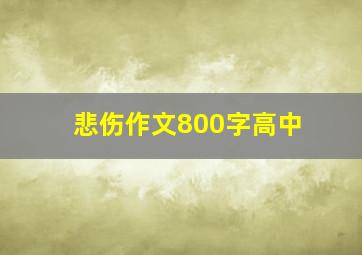 悲伤作文800字高中